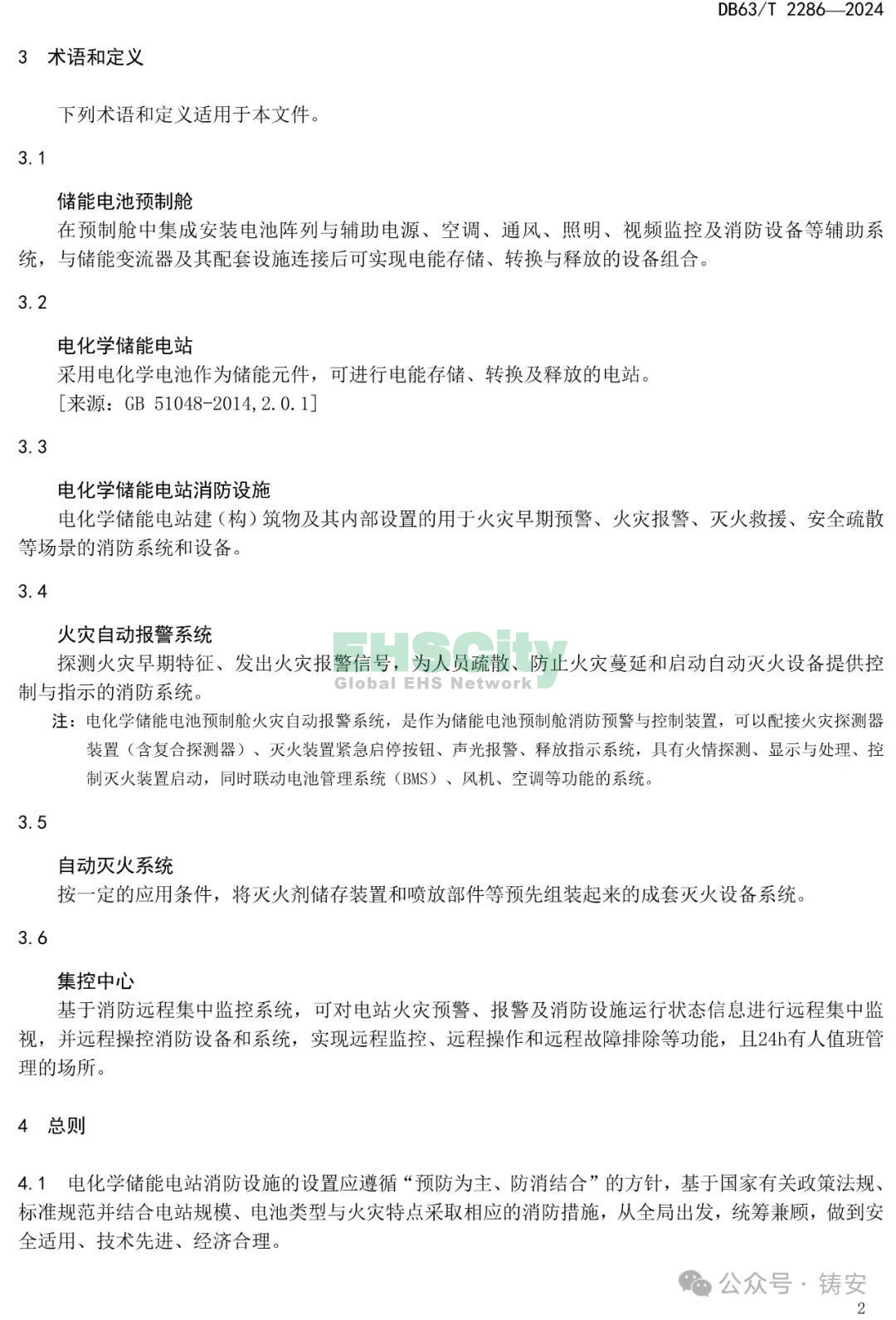 DB63/T 2286—2024

3 术语和定义

下列术语和定义适用于本文件。

3.1

储能电池预制舱

在预制舱中集成安装电池阵列与辅助电源、空调、通风、照明、视频监控及消防设备等辅助系统，与储能变流器及其配套设施连接后可实现电能存储、转换与释放的设备组合。

3.2

电化学储能电站

采用电化学电池作为储能元件，可进行电能存储、转换及释放的电站。

[来源：GB 51048-2014,2.0.1]

3.3

电化学储能电站消防设施

电化学储能电站建（构）筑物及其内部设置的用于火灾早期预警、火灾报警、灭火救援、安全疏散等场景的消防系统和设备。

3.4

火灾自动报警系统

探测火灾早期特征、发出火灾报警信号，为人员疏散、防止火灾蔓延和启动自动灭火设备提供控制与指示的消防系统。

EHSCity Global EHS Network

注：电化学储能电池预制舱火灾自动报警系统，是作为储能电池预制舱消防预警与控制装置，可以配接火灾探测器装置（含复合探测器）、灭火装置紧急启停按钮、声光报警、释放指示系统，具有火情探测、显示与处理、控制灭火装置启动，同时联动电池管理系统（BMS）、风机、空调等功能的系统。

3.5

自动灭火系统

按一定的应用条件，将灭火剂储存装置和喷放部件等预先组装起来的成套灭火设备系统。

3.6

集控中心

基于消防远程集中监控系统，可对电站火灾预警、报警及消防设施运行状态信息进行远程集中监视，并远程操控消防设备和系统，实现远程监控、远程操作和远程故障排除等功能，且24h有人值班管理的场所。

4 总则

4.1 电化学储能电站消防设施的设置应遵循“预防为主、防消结合”的方针，基于国家有关政策法规、标准规范并结合电站规模、电池类型与火灾特点采取相应的消防措施，从全局出发，统筹兼顾，做到安全适用、技术先进、经济合理。

公众号 · 铸安

2